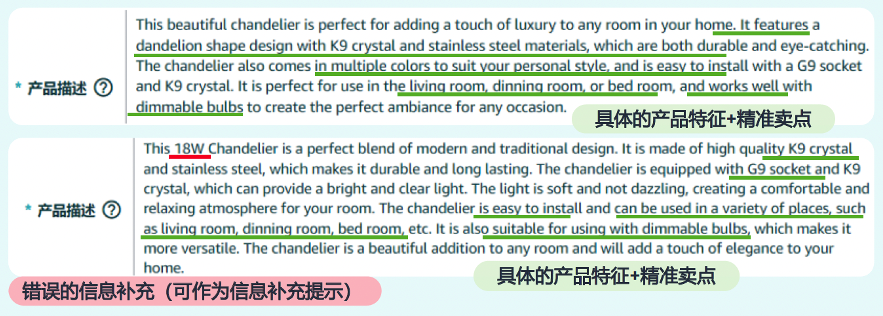 * 产品描述 ?

This beautiful chandelier is perfect for adding a touch of luxury to any room in your home. It features a dandelion shape design with K9 crystal and stainless steel materials, which are both durable and eye-catching. The chandelier also comes in multiple colors to suit your personal style, and is easy to install with a G9 socket and K9 crystal. It is perfect for use in the living room, dinning room, or bed room, and works well with dimmable bulbs to create the perfect ambiance for any occasion.

具体的产品特征+精准卖点

* 产品描述 ?

This 18W Chandelier is a perfect blend of modern and traditional design. It is made of high quality K9 crystal and stainless steel, which makes it durable and long lasting. The chandelier is equipped with G9 socket and K9 crystal, which can provide a bright and clear light. The light is soft and not dazzling, creating a comfortable and relaxing atmosphere for your room. The chandelier is easy to install and can be used in a variety of places, such as living room, dinning room, bed room, etc. It is also suitable for using with dimmable bulbs, which makes it more versatile. The chandelier is a beautiful addition to any room and will add a touch of elegance to your home.

错误的信息补充（可作为信息补充提示）

具体的产品特征+精准卖点